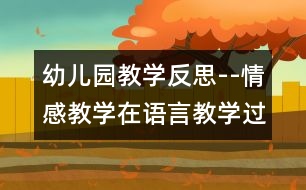 幼儿园教学反思--情感教学在语言教学过